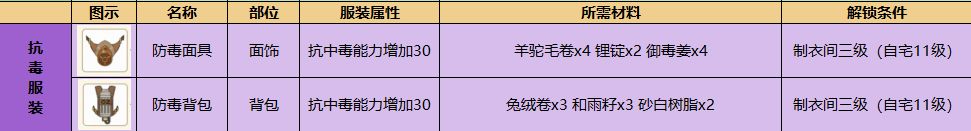 | | 图示 | 名称 | 部位 | 服装属性 | 所需材料 | 解锁条件 |
|---|---|---|---|---|---|---|
| 抗毒服装 | | 防毒面具 | 面饰 | 抗中毒能力增加30 | 羊驼毛卷x4 锂锭x2 御毒姜x4 | 制衣间三级（自宅11级） |
| | | 防毒背包 | 背包 | 抗中毒能力增加30 | 兔绒卷x3 和雨籽x3 砂白树脂x2 | 制衣间三级（自宅11级） |